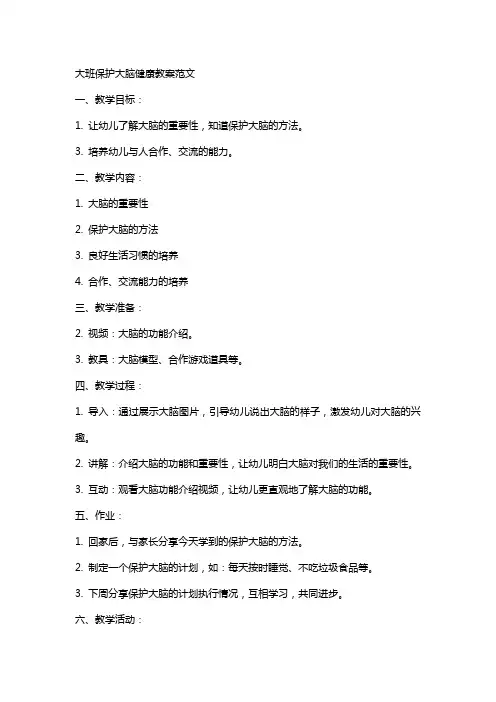 大班保护大脑健康教案范文

一、教学目标：

1. 让幼儿了解大脑的重要性，知道保护大脑的方法。

3. 培养幼儿与人合作、交流的能力。

二、教学内容：

1. 大脑的重要性

2. 保护大脑的方法

3. 良好生活习惯的培养

4. 合作、交流能力的培养

三、教学准备：

2. 视频：大脑的功能介绍。

3. 教具：大脑模型、合作游戏道具等。

四、教学过程：

1. 导入：通过展示大脑图片，引导幼儿说出大脑的样子，激发幼儿对大脑的兴趣。

2. 讲解：介绍大脑的功能和重要性，让幼儿明白大脑对我们的生活的重要性。

3. 互动：观看大脑功能介绍视频，让幼儿更直观地了解大脑的功能。

五、作业：

1. 回家后，与家长分享今天学到的保护大脑的方法。

2. 制定一个保护大脑的计划，如：每天按时睡觉、不吃垃圾食品等。

3. 下周分享保护大脑的计划执行情况，互相学习，共同进步。

六、教学活动：